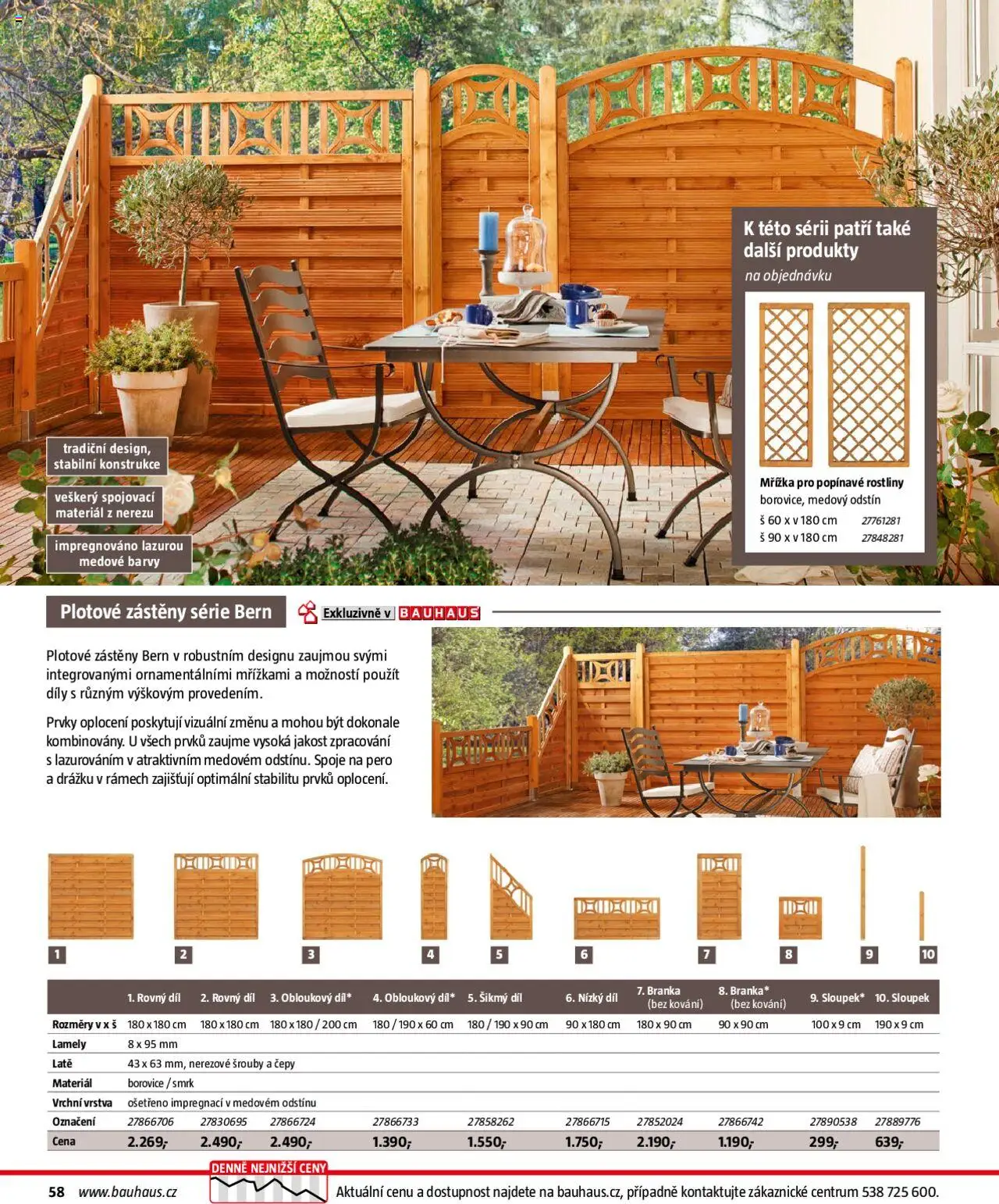 K této sérii patří také další produkty
na objednávku

Mřížka pro popínavé rostliny
borovice, medový odstín
š 60 x v 180 cm 27761281
š 90 x v 180 cm 27848281

tradiční design, stabilní konstrukce

veškerý spojovací materiál z nerezu

impregnováno lazurou medové barvy

Plotové zástěny série Bern

Exkluzivně v BAUHAUS

Plotové zástěny Bern v robustním designu zaujmou svými integrovanými ornamentálními mřížkami a možností použít díly s různým výškovým provedením.

Prvky oplocení poskytují vizuální změnu a mohou být dokonale kombinovány. U všech prvků zaujme vysoká jakost zpracování s lazurováním v atraktivním medovém odstínu. Spoje na pero a drážku v rámech zajišťují optimální stabilitu prvků oplocení.

1 2 3 4 5 6 7 8 9 10

| | 1. Rovný díl | 2. Rovný díl | 3. Obloukový díl* | 4. Obloukový díl* | 5. Šikmý díl | 6. Nízký díl | 7. Branka (bez kování) | 8. Branka* (bez kování) | 9. Sloupek* | 10. Sloupek |
|---|---|---|---|---|---|---|---|---|---|---|
| Rozměry v x š | 180 x 180 cm | 180 x 180 cm | 180 x 180 / 200 cm | 180 / 190 x 60 cm | 180 / 190 x 90 cm | 90 x 180 cm | 180 x 90 cm | 90 x 90 cm | 100 x 9 cm | 190 x 9 cm |
| Lamely | 8 x 95 mm | | | | | | | | | |
| Latě | 43 x 63 mm, nerezové šrouby a čepy | | | | | | | | | |
| Materiál | borovice / smrk | | | | | | | | | |
| Vrchní vrstva | ošetřeno impregnací v medovém odstínu | | | | | | | | | |
| Označení | 27866706 | 27830695 | 27866724 | 27866733 | 27858262 | 27866715 | 27852024 | 27866742 | 27890538 | 27889776 |
| Cena | 2.269,- | 2.490,- | 2.490,- | 1.390,- | 1.550,- | 1.750,- | 2.190,- | 1.190,- | 299,- | 639,- |

58 www.bauhaus.cz
DENNĚ NEJNIŽŠÍ CENY
Aktuální cenu a dostupnost najdete na bauhaus.cz, případně kontaktujte zákaznické centrum 538 725 600.